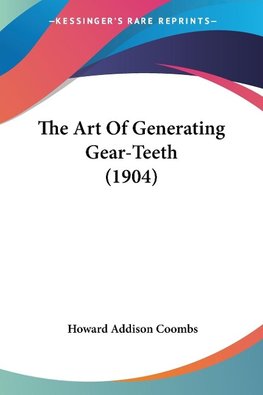 —KESSINGER'S RARE REPRINTS—

The Art Of Generating Gear-Teeth (1904)

Howard Addison Coombs